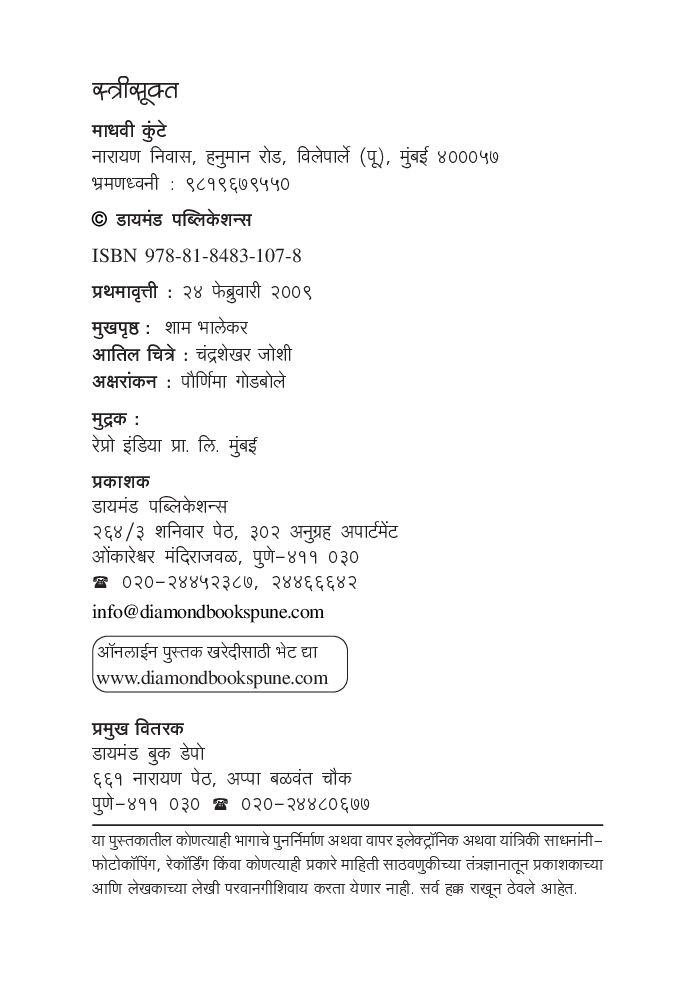 स्त्रीसूक्त

माधवी कुंटे
नारायण निवास, हनुमान रोड, विलेपार्ले (पू), मुंबई ४०००५७
भ्रमणध्वनी : ९८१९६७९५५०

© डायमंड पब्लिकेशन्स

ISBN 978-81-8483-107-8

प्रथमावृत्ती : २४ फेब्रुवारी २००९

मुखपृष्ठ : शाम भालेकर
आतिल चित्रे : चंद्रशेखर जोशी
अक्षरांकन : पौर्णिमा गोडबोले

मुद्रक :
रेप्रो इंडिया प्रा. लि. मुंबई

प्रकाशक
डायमंड पब्लिकेशन्स
२६४/३ शनिवार पेठ, ३०२ अनुग्रह अपार्टमेंट
ओंकारेश्वर मंदिराजवळ, पुणे-४११ ०३०
☎ ०२०-२४४५२३८७, २४४६६६४२
info@diamondbookspune.com

ऑनलाईन पुस्तक खरेदीसाठी भेट द्या
www.diamondbookspune.com

प्रमुख वितरक
डायमंड बुक डेपो
६६१ नारायण पेठ, अप्पा बळवंत चौक
पुणे-४११ ०३० ☎ ०२०-२४४८०६७७

या पुस्तकातील कोणत्याही भागाचे पुनर्निर्माण अथवा वापर इलेक्ट्रॉनिक अथवा यांत्रिकी साधनांनी- फोटोकॉपिंग, रेकॉर्डिंग किंवा कोणत्याही प्रकारे माहिती साठवणुकीच्या तंत्रज्ञानातून प्रकाशकाच्या आणि लेखकाच्या लेखी परवानगीशिवाय करता येणार नाही. सर्व हक्क राखून ठेवले आहेत.